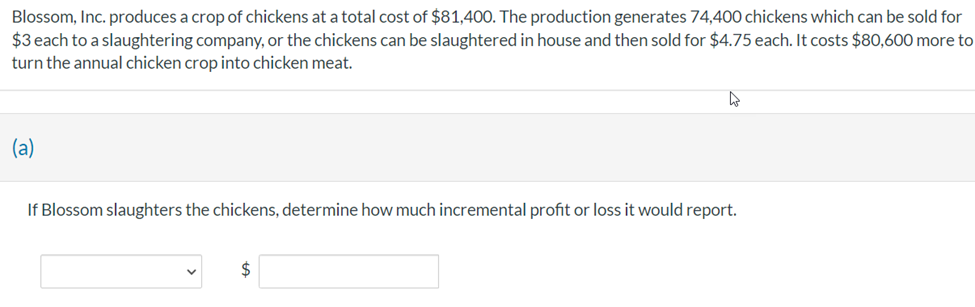 Blossom, Inc. produces a crop of chickens at a total cost of \$81,400. The production generates 74,400 chickens which can be sold for \$3 each to a slaughtering company, or the chickens can be slaughtered in house and then sold for \$4.75 each. It costs \$80,600 more to turn the annual chicken crop into chicken meat.

(a)

If Blossom slaughters the chickens, determine how much incremental profit or loss it would report.

\$